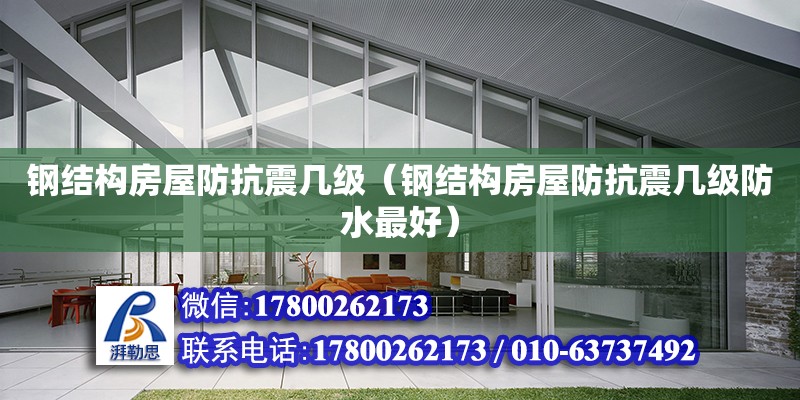 钢结构房屋防抗震几级（钢结构房屋防抗震几级防水最好）

湃勒思

微信:17800262173

联系电话:17800262173 / 010-63737492